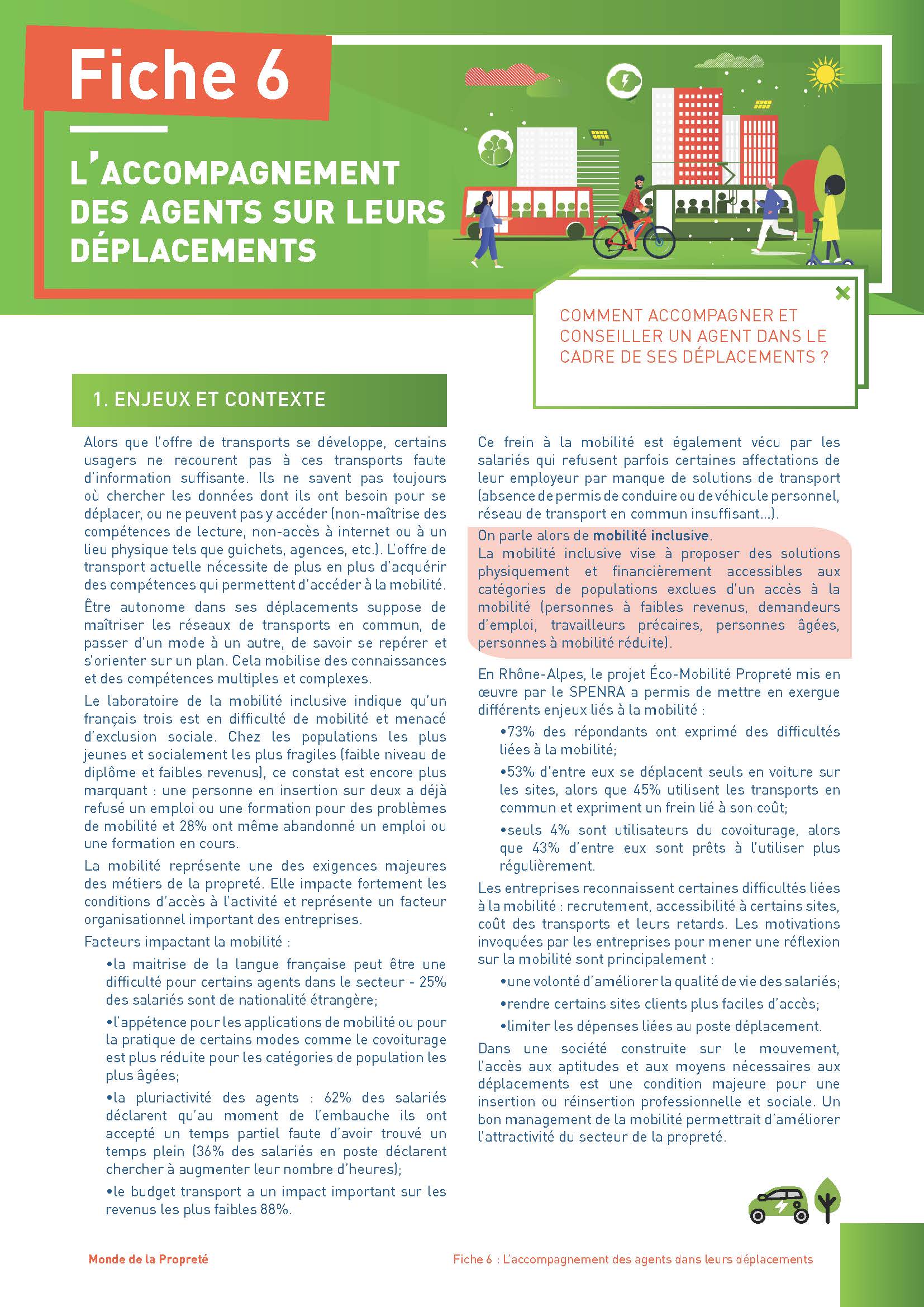 Fiche 6

L'ACCOMPAGNEMENT DES AGENTS SUR LEURS DÉPLACEMENTS

COMMENT ACCOMPAGNER ET CONSEILLER UN AGENT DANS LE CADRE DE SES DÉPLACEMENTS ?

1. ENJEUX ET CONTEXTE

Alors que l'offre de transports se développe, certains usagers ne recourent pas à ces transports faute d'information suffisante. Ils ne savent pas toujours où chercher les données dont ils ont besoin pour se déplacer, ou ne peuvent pas y accéder (non-maîtrise des compétences de lecture, non-accès à internet ou à un lieu physique tels que guichets, agences, etc.). L'offre de transport actuelle nécessite de plus en plus d'acquérir des compétences qui permettent d'accéder à la mobilité.

Être autonome dans ses déplacements suppose de maîtriser les réseaux de transports en commun, de passer d'un mode à un autre, de savoir se repérer et s'orienter sur un plan. Cela mobilise des connaissances et des compétences multiples et complexes.

Le laboratoire de la mobilité inclusive indique qu'un français trois est en difficulté de mobilité et menacé d'exclusion sociale. Chez les populations les plus jeunes et socialement les plus fragiles (faible niveau de diplôme et faibles revenus), ce constat est encore plus marquant : une personne en insertion sur deux a déjà refusé un emploi ou une formation pour des problèmes de mobilité et 28% ont même abandonné un emploi ou une formation en cours.

La mobilité représente une des exigences majeures des métiers de la propreté. Elle impacte fortement les conditions d'accès à l'activité et représente un facteur organisationnel important des entreprises.

Facteurs impactant la mobilité :

•la maitrise de la langue française peut être une difficulté pour certains agents dans le secteur - 25% des salariés sont de nationalité étrangère;

•l'appétence pour les applications de mobilité ou pour la pratique de certains modes comme le covoiturage est plus réduite pour les catégories de population les plus âgées;

•la pluriactivité des agents : 62% des salariés déclarent qu'au moment de l'embauche ils ont accepté un temps partiel faute d'avoir trouvé un temps plein (36% des salariés en poste déclarent chercher à augmenter leur nombre d'heures);

•le budget transport a un impact important sur les revenus les plus faibles 88%.

Ce frein à la mobilité est également vécu par les salariés qui refusent parfois certaines affectations de leur employeur par manque de solutions de transport (absence de permis de conduire ou de véhicule personnel, réseau de transport en commun insuffisant...).

On parle alors de mobilité inclusive.
La mobilité inclusive vise à proposer des solutions physiquement et financièrement accessibles aux catégories de populations exclues d'un accès à la mobilité (personnes à faibles revenus, demandeurs d'emploi, travailleurs précaires, personnes âgées, personnes à mobilité réduite).

En Rhône-Alpes, le projet Éco-Mobilité Propreté mis en œuvre par le SPENRA a permis de mettre en exergue différents enjeux liés à la mobilité :

•73% des répondants ont exprimé des difficultés liées à la mobilité;

•53% d'entre eux se déplacent seuls en voiture sur les sites, alors que 45% utilisent les transports en commun et expriment un frein lié à son coût;

•seuls 4% sont utilisateurs du covoiturage, alors que 43% d'entre eux sont prêts à l'utiliser plus régulièrement.

Les entreprises reconnaissent certaines difficultés liées à la mobilité : recrutement, accessibilité à certains sites, coût des transports et leurs retards. Les motivations invoquées par les entreprises pour mener une réflexion sur la mobilité sont principalement :

•une volonté d'améliorer la qualité de vie des salariés;

•rendre certains sites clients plus faciles d'accès;

•limiter les dépenses liées au poste déplacement.

Dans une société construite sur le mouvement, l'accès aux aptitudes et aux moyens nécessaires aux déplacements est une condition majeure pour une insertion ou réinsertion professionnelle et sociale. Un bon management de la mobilité permettrait d'améliorer l'attractivité du secteur de la propreté.

Monde de la Propreté

Fiche 6 : L'accompagnement des agents dans leurs déplacements